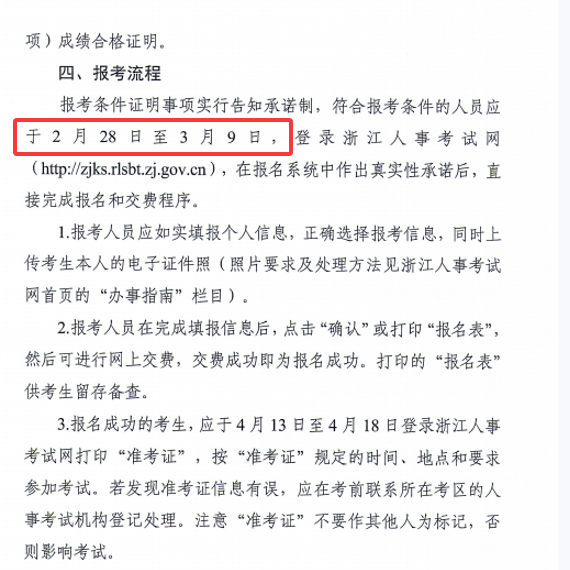 项）成绩合格证明。

四、报考流程

报考条件证明事项实行告知承诺制，符合报考条件的人员应于2月28日至3月9日，登录浙江人事考试网（http://zjks.rlsbt.zj.gov.cn），在报名系统中作出真实性承诺后，直接完成报名和交费程序。

1.报考人员应如实填报个人信息，正确选择报考信息，同时上传考生本人的电子证件照（照片要求及处理方法见浙江人事考试网首页的“办事指南”栏目）。

2.报考人员在完成填报信息后，点击“确认”或打印“报名表”，然后可进行网上交费，交费成功即为报名成功。打印的“报名表”供考生留存备查。

3.报名成功的考生，应于4月13日至4月18日登录浙江人事考试网打印“准考证”，按“准考证”规定的时间、地点和要求参加考试。若发现准考证信息有误，应在考前联系所在考区的人事考试机构登记处理。注意“准考证”不要作其他人为标记，否则影响考试。